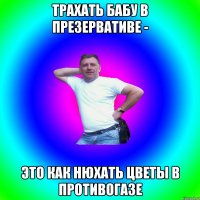 ТРАХАТЬ БАБУ В ПРЕЗЕРВАТИВЕ -

ЭТО КАК НЮХАТЬ ЦВЕТЫ В ПРОТИВОГАЗЕ